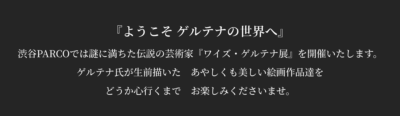 『ようこそ ゲルテナの世界へ』

渋谷PARCOでは謎に満ちた伝説の芸術家『ワイズ・ゲルテナ展』を開催いたします。

ゲルテナ氏が生前描いた　あやしくも美しい絵画作品達を

どうか心行くまで　お楽しみくださいませ。